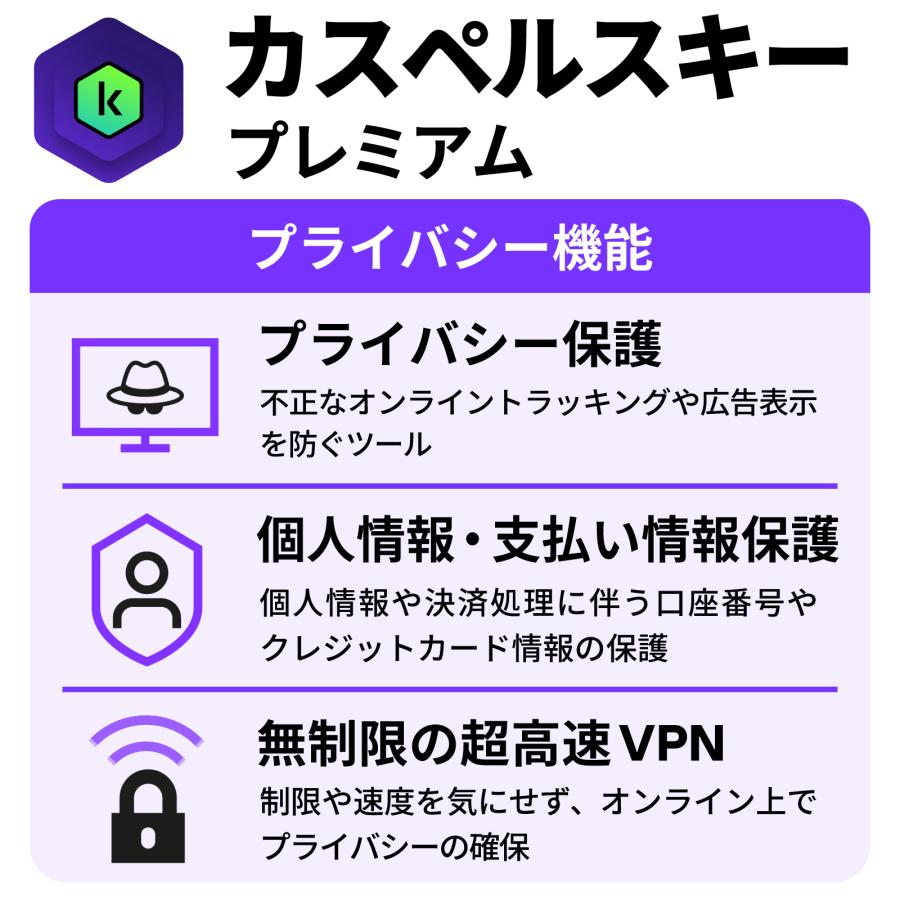 k

カスペルスキー
プレミアム

プライバシー機能

プライバシー保護
不正なオンライントラッキングや広告表示を防ぐツール

個人情報・支払い情報保護
個人情報や決済処理に伴う口座番号やクレジットカード情報の保護

無制限の超高速VPN
制限や速度を気にせず、オンライン上でプライバシーの確保